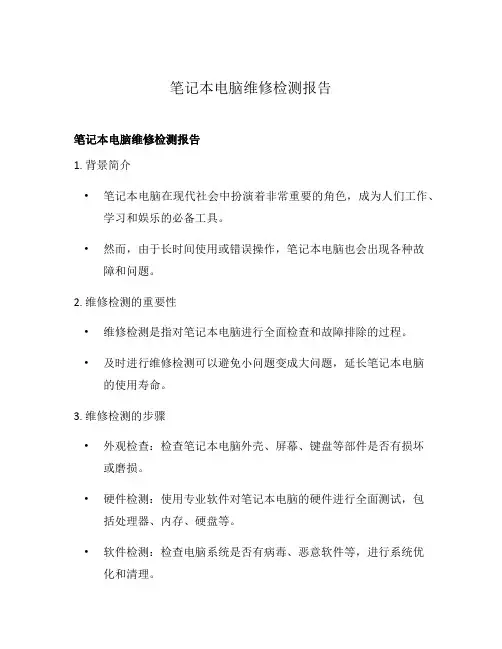 笔记本电脑维修检测报告

笔记本电脑维修检测报告

1. 背景简介

• 笔记本电脑在现代社会中扮演着非常重要的角色，成为人们工作、学习和娱乐的必备工具。

• 然而，由于长时间使用或错误操作，笔记本电脑也会出现各种故障和问题。

2. 维修检测的重要性

• 维修检测是指对笔记本电脑进行全面检查和故障排除的过程。

• 及时进行维修检测可以避免小问题变成大问题，延长笔记本电脑的使用寿命。

3. 维修检测的步骤

• 外观检查：检查笔记本电脑外壳、屏幕、键盘等部件是否有损坏或磨损。

• 硬件检测：使用专业软件对笔记本电脑的硬件进行全面测试，包括处理器、内存、硬盘等。

• 软件检测：检查电脑系统是否有病毒、恶意软件等，进行系统优化和清理。